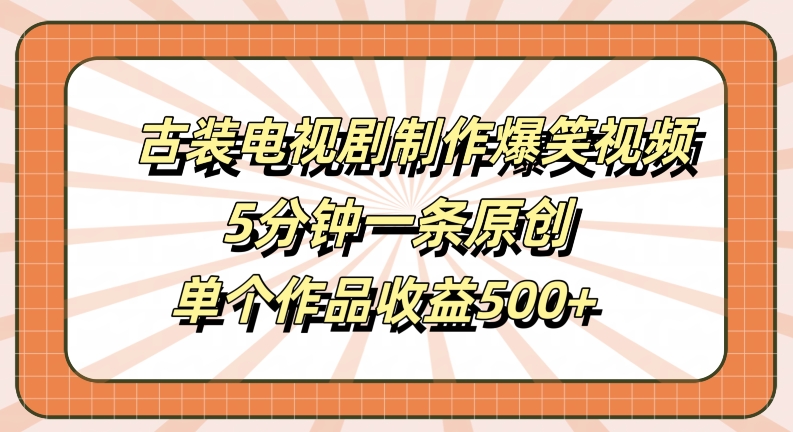 古装电视剧制作爆笑视频
5分钟一条原创
单个作品收益500+